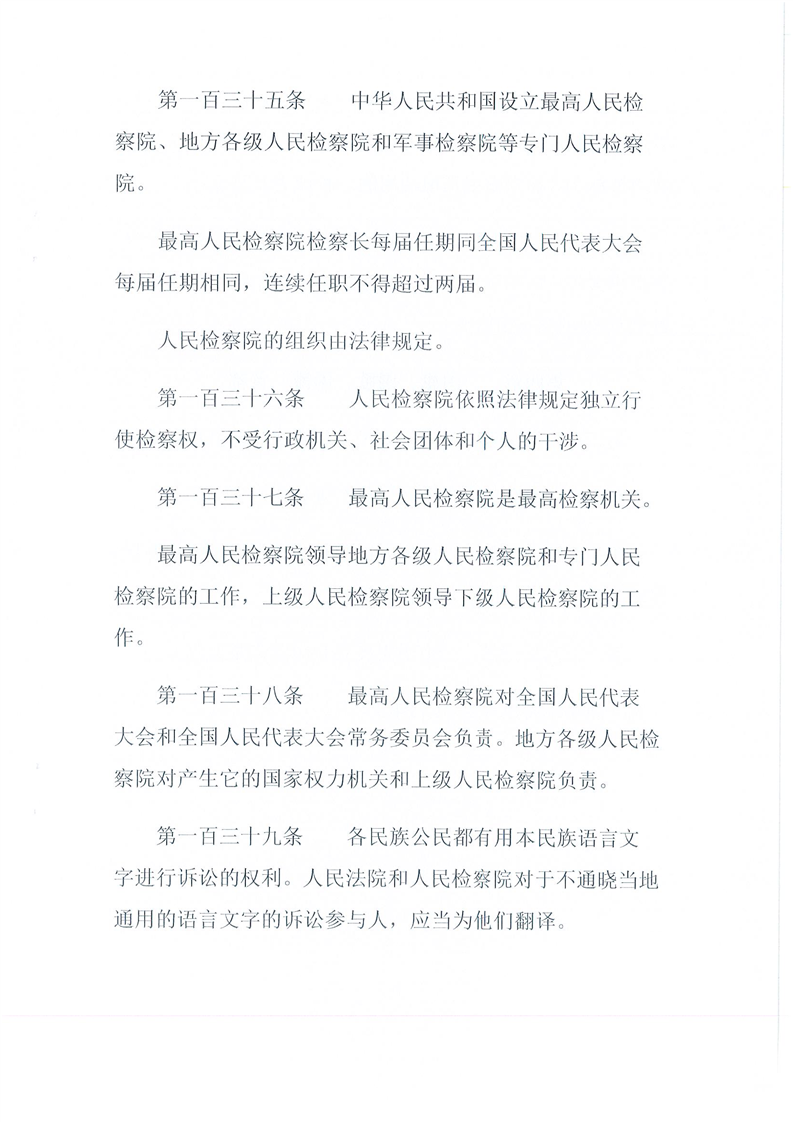 第一百三十五条　中华人民共和国设立最高人民检察院、地方各级人民检察院和军事检察院等专门人民检察院。

最高人民检察院检察长每届任期同全国人民代表大会每届任期相同，连续任职不得超过两届。

人民检察院的组织由法律规定。

第一百三十六条　人民检察院依照法律规定独立行使检察权，不受行政机关、社会团体和个人的干涉。

第一百三十七条　最高人民检察院是最高检察机关。

最高人民检察院领导地方各级人民检察院和专门人民检察院的工作，上级人民检察院领导下级人民检察院的工作。

第一百三十八条　最高人民检察院对全国人民代表大会和全国人民代表大会常务委员会负责。地方各级人民检察院对产生它的国家权力机关和上级人民检察院负责。

第一百三十九条　各民族公民都有用本民族语言文字进行诉讼的权利。人民法院和人民检察院对于不通晓当地通用的语言文字的诉讼参与人，应当为他们翻译。